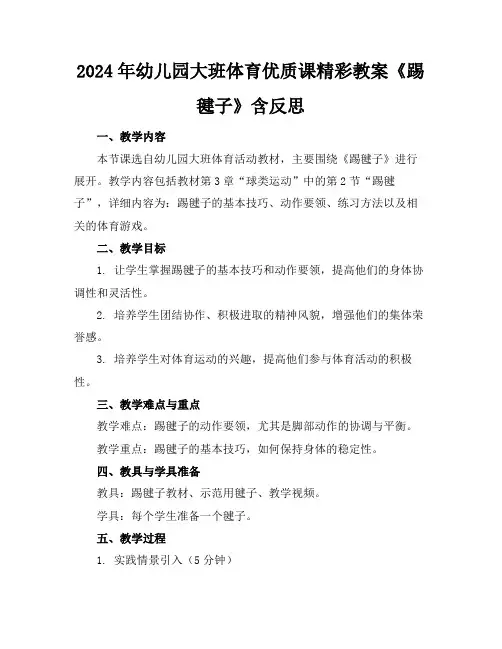 2024年幼儿园大班体育优质课精彩教案《踢毽子》含反思

一、教学内容

本节课选自幼儿园大班体育活动教材，主要围绕《踢毽子》进行展开。教学内容包括教材第3章“球类运动”中的第2节“踢毽子”，详细内容为：踢毽子的基本技巧、动作要领、练习方法以及相关的体育游戏。

二、教学目标

1. 让学生掌握踢毽子的基本技巧和动作要领，提高他们的身体协调性和灵活性。

2. 培养学生团结协作、积极进取的精神风貌，增强他们的集体荣誉感。

3. 培养学生对体育运动的兴趣，提高他们参与体育活动的积极性。

三、教学难点与重点

教学难点：踢毽子的动作要领，尤其是脚部动作的协调与平衡。

教学重点：踢毽子的基本技巧，如何保持身体的稳定性。

四、教具与学具准备

教具：踢毽子教材、示范用毽子、教学视频。

学具：每个学生准备一个毽子。

五、教学过程

1. 实践情景引入（5分钟）